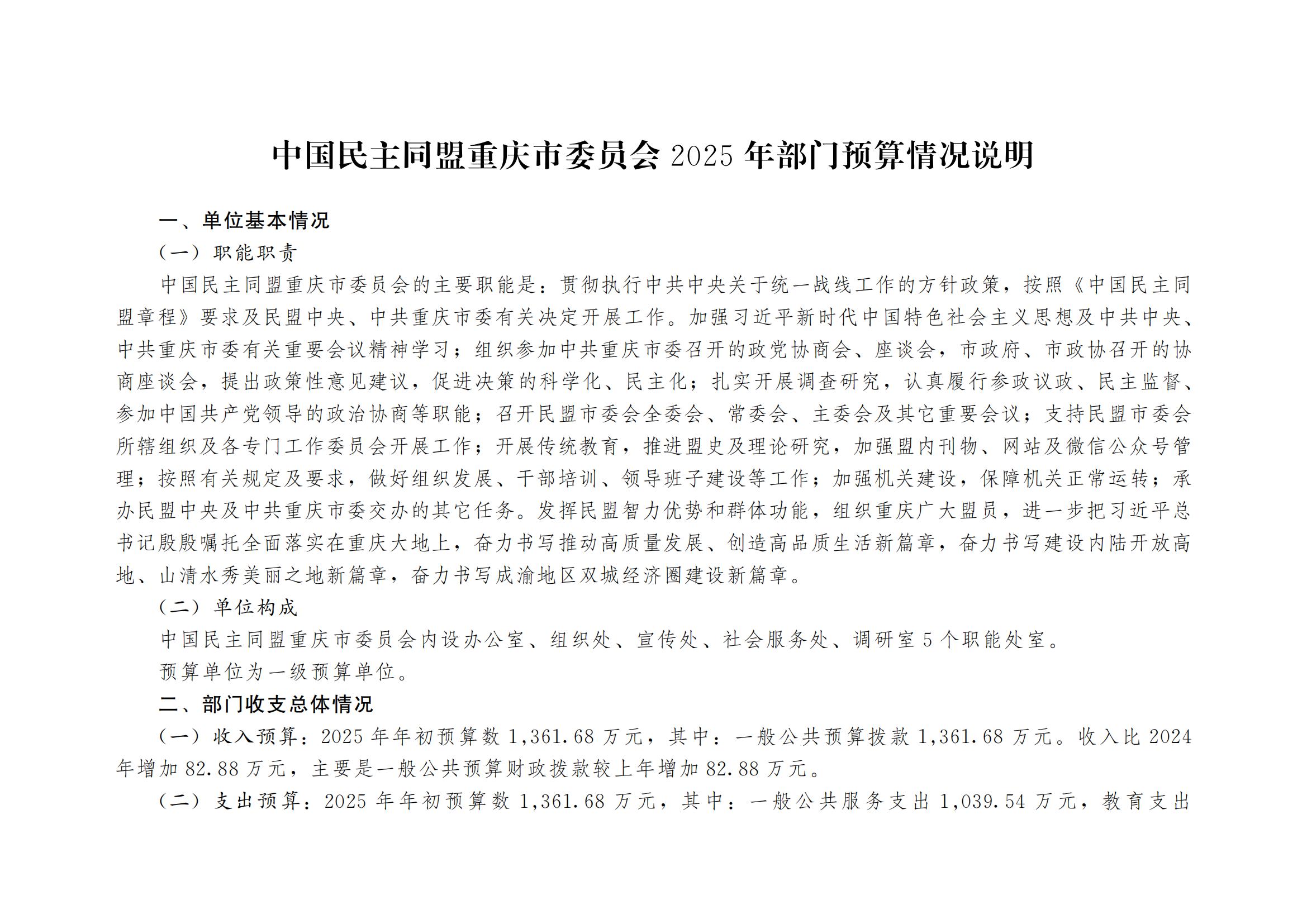 中国民主同盟重庆市委员会 2025 年部门预算情况说明

一、单位基本情况

（一）职能职责

中国民主同盟重庆市委员会的主要职能是：贯彻执行中共中央关于统一战线工作的方针政策，按照《中国民主同盟章程》要求及民盟中央、中共重庆市委有关决定开展工作。加强习近平新时代中国特色社会主义思想及中共中央、中共重庆市委有关重要会议精神学习；组织参加中共重庆市委召开的政党协商会、座谈会，市政府、市政协召开的协商座谈会，提出政策性意见建议，促进决策的科学化、民主化；扎实开展调查研究，认真履行参政议政、民主监督、参加中国共产党领导的政治协商等职能；召开民盟市委会全委会、常委会、主委会及其它重要会议；支持民盟市委会所辖组织及各专门工作委员会开展工作；开展传统教育，推进盟史及理论研究，加强盟内刊物、网站及微信公众号管理；按照有关规定及要求，做好组织发展、干部培训、领导班子建设等工作；加强机关建设，保障机关正常运转；承办民盟中央及中共重庆市委交办的其它任务。发挥民盟智力优势和群体功能，组织重庆广大盟员，进一步把习近平总书记殷殷嘱托全面落实在重庆大地上，奋力书写推动高质量发展、创造高品质生活新篇章，奋力书写建设内陆开放高地、山清水秀美丽之地新篇章，奋力书写成渝地区双城经济圈建设新篇章。

（二）单位构成

中国民主同盟重庆市委员会内设办公室、组织处、宣传处、社会服务处、调研室 5 个职能处室。

预算单位为一级预算单位。

二、部门收支总体情况

（一）收入预算：2025 年年初预算数 1,361.68 万元，其中：一般公共预算拨款 1,361.68 万元。收入比 2024 年增加 82.88 万元，主要是一般公共预算财政拨款较上年增加 82.88 万元。

（二）支出预算：2025 年年初预算数 1,361.68 万元，其中：一般公共服务支出 1,039.54 万元，教育支出